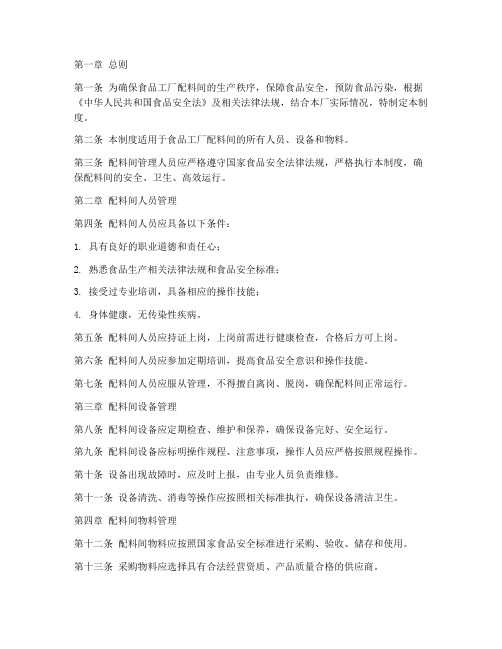 第一章 总则

第一条 为确保食品工厂配料间的生产秩序，保障食品安全，预防食品污染，根据《中华人民共和国食品安全法》及相关法律法规，结合本厂实际情况，特制定本制度。

第二条 本制度适用于食品工厂配料间的所有人员、设备和物料。

第三条 配料间管理人员应严格遵守国家食品安全法律法规，严格执行本制度，确保配料间的安全、卫生、高效运行。

第二章 配料间人员管理

第四条 配料间人员应具备以下条件：

1. 具有良好的职业道德和责任心；

2. 熟悉食品生产相关法律法规和食品安全标准；

3. 接受过专业培训，具备相应的操作技能；

4. 身体健康，无传染性疾病。

第五条 配料间人员应持证上岗，上岗前需进行健康检查，合格后方可上岗。

第六条 配料间人员应参加定期培训，提高食品安全意识和操作技能。

第七条 配料间人员应服从管理，不得擅自离岗、脱岗，确保配料间正常运行。

第三章 配料间设备管理

第八条 配料间设备应定期检查、维护和保养，确保设备完好、安全运行。

第九条 配料间设备应标明操作规程、注意事项，操作人员应严格按照规程操作。

第十条 设备出现故障时，应及时上报，由专业人员负责维修。

第十一条 设备清洗、消毒等操作应按照相关标准执行，确保设备清洁卫生。

第四章 配料间物料管理

第十二条 配料间物料应按照国家食品安全标准进行采购、验收、储存和使用。

第十三条 采购物料应选择具有合法经营资质、产品质量合格的供应商。